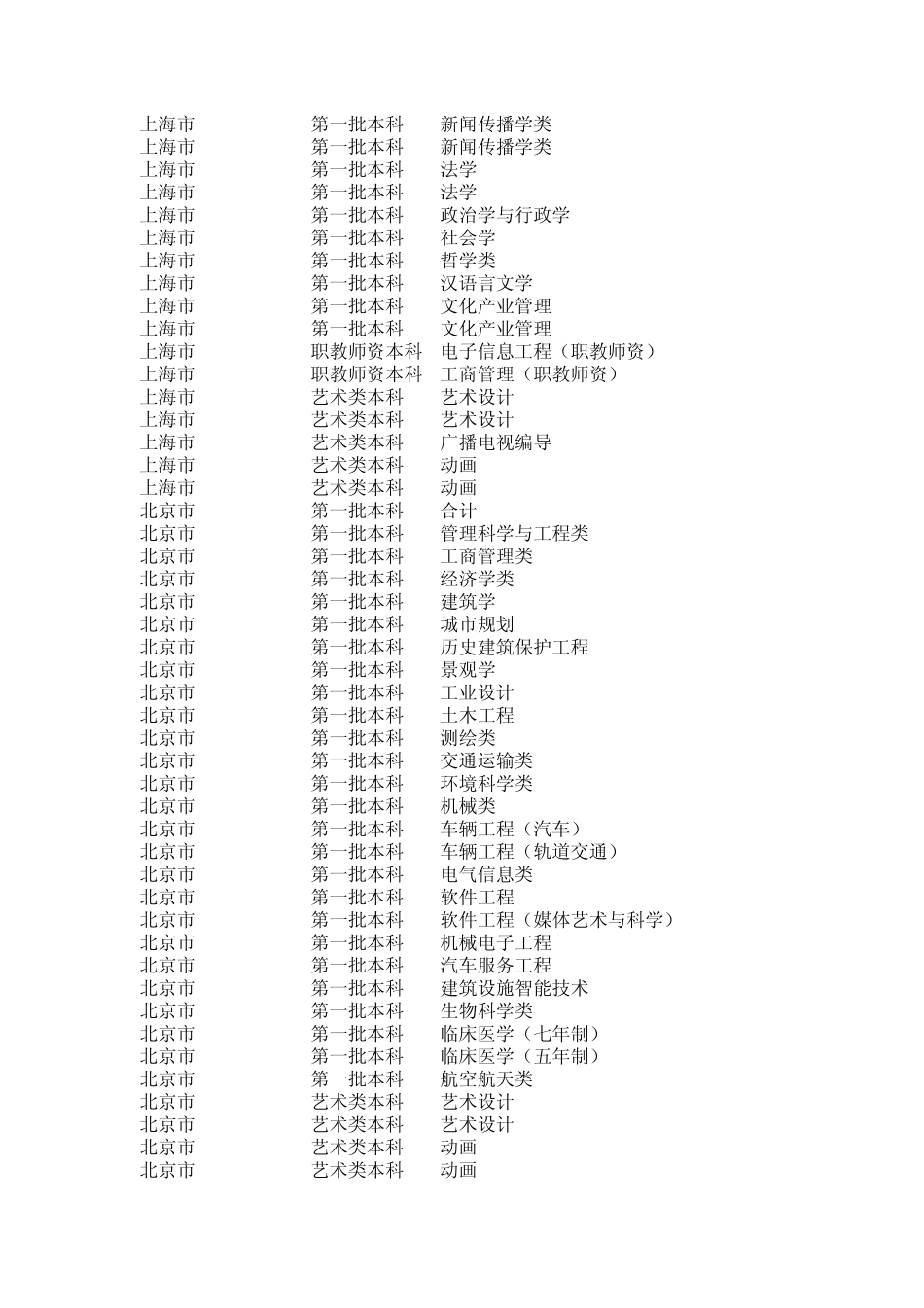 | | | |
|---|---|---|
| 上海市 | 第一批本科 | 新闻传播学类 |
| 上海市 | 第一批本科 | 新闻传播学类 |
| 上海市 | 第一批本科 | 法学 |
| 上海市 | 第一批本科 | 法学 |
| 上海市 | 第一批本科 | 政治学与行政学 |
| 上海市 | 第一批本科 | 社会学 |
| 上海市 | 第一批本科 | 哲学类 |
| 上海市 | 第一批本科 | 汉语言文学 |
| 上海市 | 第一批本科 | 文化产业管理 |
| 上海市 | 第一批本科 | 文化产业管理 |
| 上海市 | 职教师资本科 | 电子信息工程（职教师资） |
| 上海市 | 职教师资本科 | 工商管理（职教师资） |
| 上海市 | 艺术类本科 | 艺术设计 |
| 上海市 | 艺术类本科 | 艺术设计 |
| 上海市 | 艺术类本科 | 广播电视编导 |
| 上海市 | 艺术类本科 | 动画 |
| 上海市 | 艺术类本科 | 动画 |
| 北京市 | 第一批本科 | 合计 |
| 北京市 | 第一批本科 | 管理科学与工程类 |
| 北京市 | 第一批本科 | 工商管理类 |
| 北京市 | 第一批本科 | 经济学类 |
| 北京市 | 第一批本科 | 建筑学 |
| 北京市 | 第一批本科 | 城市规划 |
| 北京市 | 第一批本科 | 历史建筑保护工程 |
| 北京市 | 第一批本科 | 景观学 |
| 北京市 | 第一批本科 | 工业设计 |
| 北京市 | 第一批本科 | 土木工程 |
| 北京市 | 第一批本科 | 测绘类 |
| 北京市 | 第一批本科 | 交通运输类 |
| 北京市 | 第一批本科 | 环境科学类 |
| 北京市 | 第一批本科 | 机械类 |
| 北京市 | 第一批本科 | 车辆工程（汽车） |
| 北京市 | 第一批本科 | 车辆工程（轨道交通） |
| 北京市 | 第一批本科 | 电气信息类 |
| 北京市 | 第一批本科 | 软件工程 |
| 北京市 | 第一批本科 | 软件工程（媒体艺术与科学） |
| 北京市 | 第一批本科 | 机械电子工程 |
| 北京市 | 第一批本科 | 汽车服务工程 |
| 北京市 | 第一批本科 | 建筑设施智能技术 |
| 北京市 | 第一批本科 | 生物科学类 |
| 北京市 | 第一批本科 | 临床医学（七年制） |
| 北京市 | 第一批本科 | 临床医学（五年制） |
| 北京市 | 第一批本科 | 航空航天类 |
| 北京市 | 艺术类本科 | 艺术设计 |
| 北京市 | 艺术类本科 | 艺术设计 |
| 北京市 | 艺术类本科 | 动画 |
| 北京市 | 艺术类本科 | 动画 |